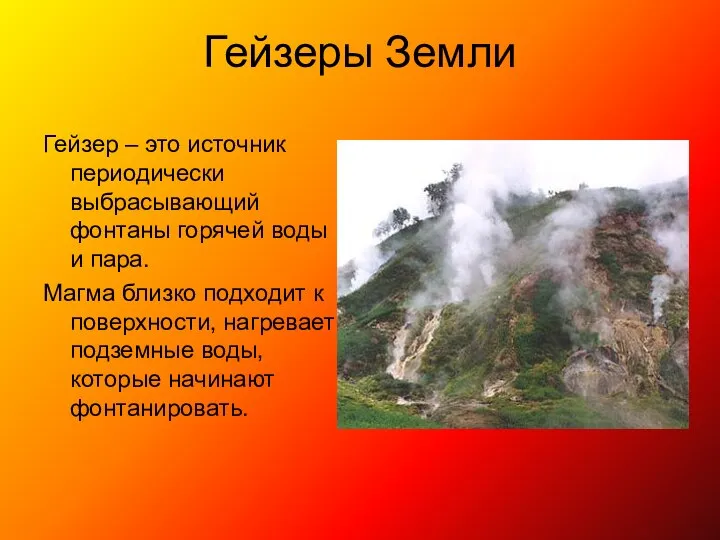 Гейзеры Земли

Гейзер – это источник периодически выбрасывающий фонтаны горячей воды и пара.

Магма близко подходит к поверхности, нагревает подземные воды, которые начинают фонтанировать.